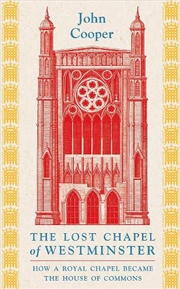 John Cooper

THE LOST CHAPEL of WESTMINSTER

HOW A ROYAL CHAPEL BECAME THE HOUSE OF COMMONS